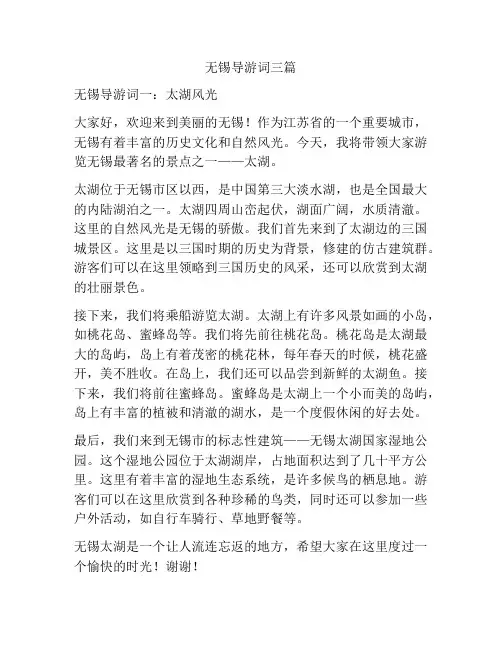 无锡导游词三篇

无锡导游词一：太湖风光

大家好，欢迎来到美丽的无锡！作为江苏省的一个重要城市，无锡有着丰富的历史文化和自然风光。今天，我将带领大家游览无锡最著名的景点之一——太湖。

太湖位于无锡市区以西，是中国第三大淡水湖，也是全国最大的内陆湖泊之一。太湖四周山峦起伏，湖面广阔，水质清澈。这里的自然风光是无锡的骄傲。我们首先来到了太湖边的三国城景区。这里是以三国时期的历史为背景，修建的仿古建筑群。游客们可以在这里领略到三国历史的风采，还可以欣赏到太湖的壮丽景色。

接下来，我们将乘船游览太湖。太湖上有许多风景如画的小岛，如桃花岛、蜜蜂岛等。我们将先前往桃花岛。桃花岛是太湖最大的岛屿，岛上有着茂密的桃花林，每年春天的时候，桃花盛开，美不胜收。在岛上，我们还可以品尝到新鲜的太湖鱼。接下来，我们将前往蜜蜂岛。蜜蜂岛是太湖上一个小而美的岛屿，岛上有丰富的植被和清澈的湖水，是一个度假休闲的好去处。

最后，我们来到无锡市的标志性建筑——无锡太湖国家湿地公园。这个湿地公园位于太湖湖岸，占地面积达到了几十平方公里。这里有着丰富的湿地生态系统，是许多候鸟的栖息地。游客们可以在这里欣赏到各种珍稀的鸟类，同时还可以参加一些户外活动，如自行车骑行、草地野餐等。

无锡太湖是一个让人流连忘返的地方，希望大家在这里度过一个愉快的时光！谢谢！